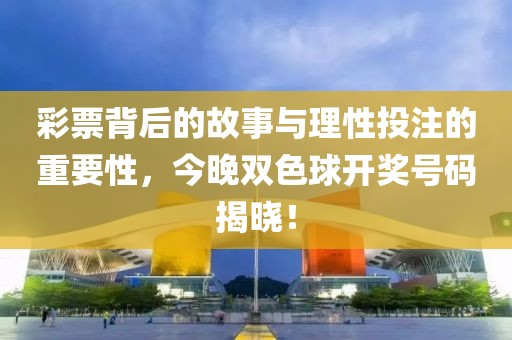 彩票背后的故事与理性投注的重要性，今晚双色球开奖号码揭晓！